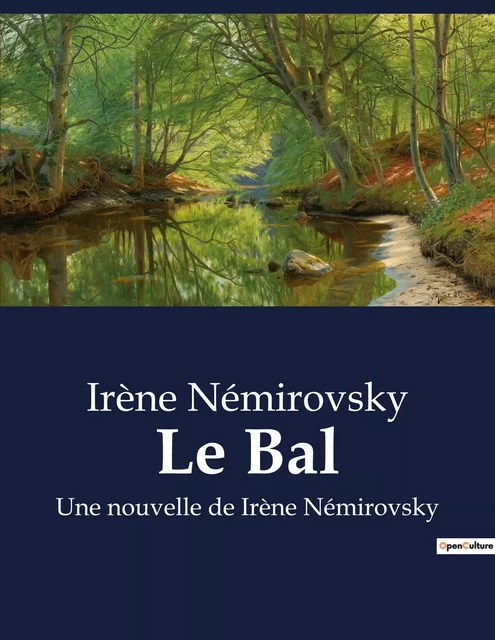 Irène Némirovsky
Le Bal
Une nouvelle de Irène Némirovsky

OpenCulture